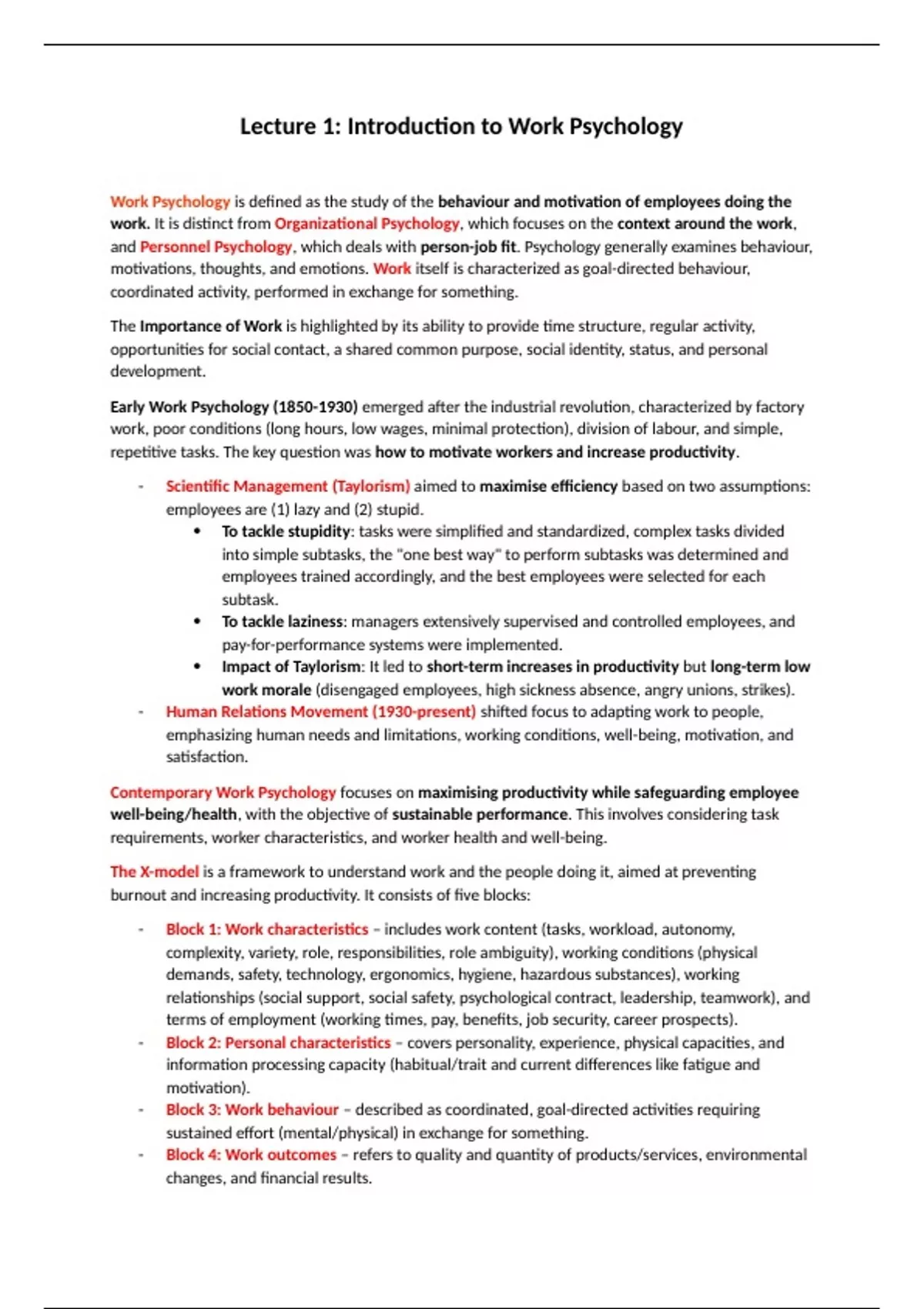 Lecture 1: Introduction to Work Psychology

Work Psychology is defined as the study of the behaviour and motivation of employees doing the work. It is distinct from Organizational Psychology, which focuses on the context around the work, and Personnel Psychology, which deals with person-job fit. Psychology generally examines behaviour, motivations, thoughts, and emotions. Work itself is characterized as goal-directed behaviour, coordinated activity, performed in exchange for something.

The Importance of Work is highlighted by its ability to provide time structure, regular activity, opportunities for social contact, a shared common purpose, social identity, status, and personal development.

Early Work Psychology (1850-1930) emerged after the industrial revolution, characterized by factory work, poor conditions (long hours, low wages, minimal protection), division of labour, and simple, repetitive tasks. The key question was how to motivate workers and increase productivity.

- Scientific Management (Taylorism) aimed to maximise efficiency based on two assumptions: employees are (1) lazy and (2) stupid.
  • To tackle stupidity: tasks were simplified and standardized, complex tasks divided into simple subtasks, the "one best way" to perform subtasks was determined and employees trained accordingly, and the best employees were selected for each subtask.
  • To tackle laziness: managers extensively supervised and controlled employees, and pay-for-performance systems were implemented.
  • Impact of Taylorism: It led to short-term increases in productivity but long-term low work morale (disengaged employees, high sickness absence, angry unions, strikes).
- Human Relations Movement (1930-present) shifted focus to adapting work to people, emphasizing human needs and limitations, working conditions, well-being, motivation, and satisfaction.

Contemporary Work Psychology focuses on maximising productivity while safeguarding employee well-being/health, with the objective of sustainable performance. This involves considering task requirements, worker characteristics, and worker health and well-being.

The X-model is a framework to understand work and the people doing it, aimed at preventing burnout and increasing productivity. It consists of five blocks:

- Block 1: Work characteristics – includes work content (tasks, workload, autonomy, complexity, variety, role, responsibilities, role ambiguity), working conditions (physical demands, safety, technology, ergonomics, hygiene, hazardous substances), working relationships (social support, social safety, psychological contract, leadership, teamwork), and terms of employment (working times, pay, benefits, job security, career prospects).
- Block 2: Personal characteristics – covers personality, experience, physical capacities, and information processing capacity (habitual/trait and current differences like fatigue and motivation).
- Block 3: Work behaviour – described as coordinated, goal-directed activities requiring sustained effort (mental/physical) in exchange for something.
- Block 4: Work outcomes – refers to quality and quantity of products/services, environmental changes, and financial results.